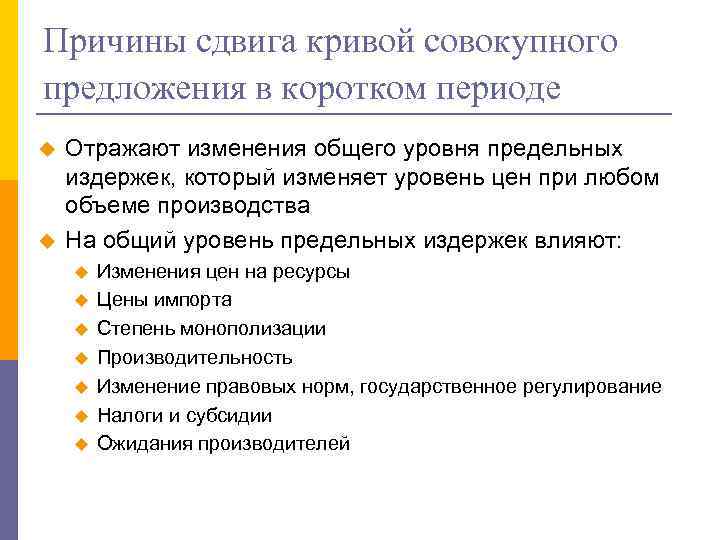 Причины сдвига кривой совокупного предложения в коротком периоде

Отражают изменения общего уровня предельных издержек, который изменяет уровень цен при любом объеме производства

На общий уровень предельных издержек влияют:

Изменения цен на ресурсы

Цены импорта

Степень монополизации

Производительность

Изменение правовых норм, государственное регулирование

Налоги и субсидии

Ожидания производителей